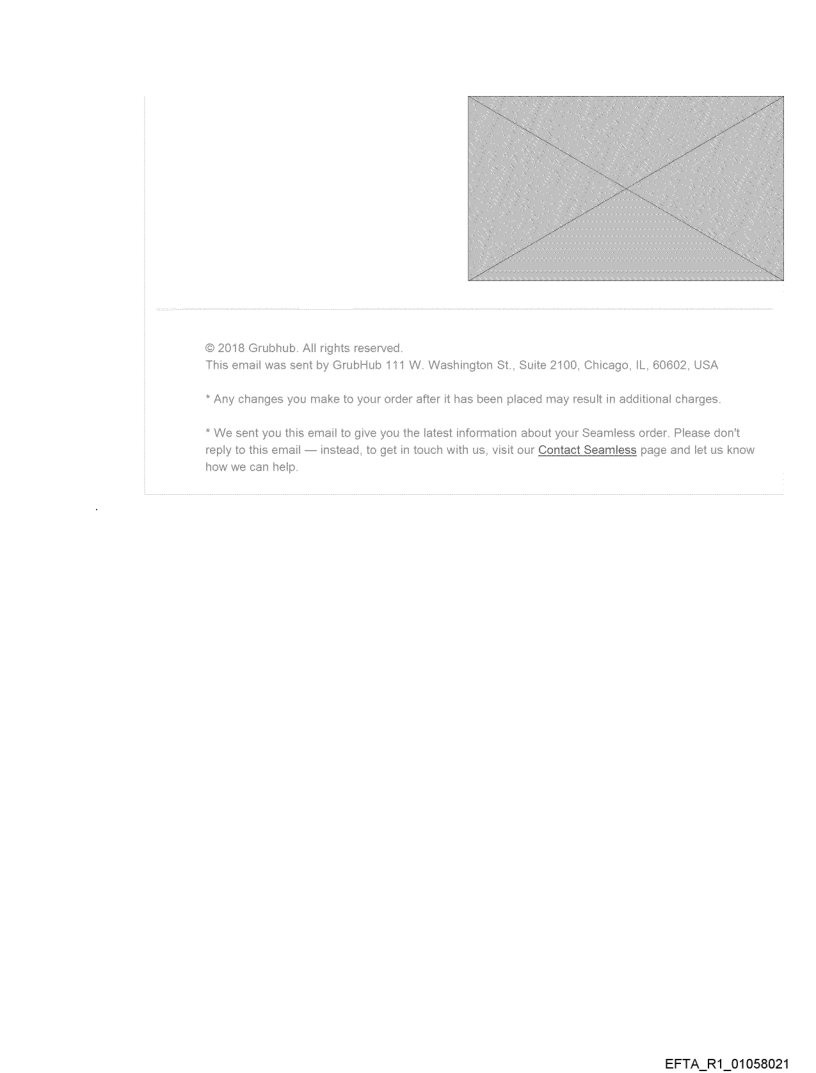 © 2018 Grubhub. All rights reserved.
This email was sent by GrubHub 111 W. Washington St., Suite 2100, Chicago, IL, 60602, USA

* Any changes you make to your order after it has been placed may result in additional charges.

* We sent you this email to give you the latest information about your Seamless order. Please don't reply to this email — instead, to get in touch with us, visit our Contact Seamless page and let us know how we can help.

EFTA_R1_01058021